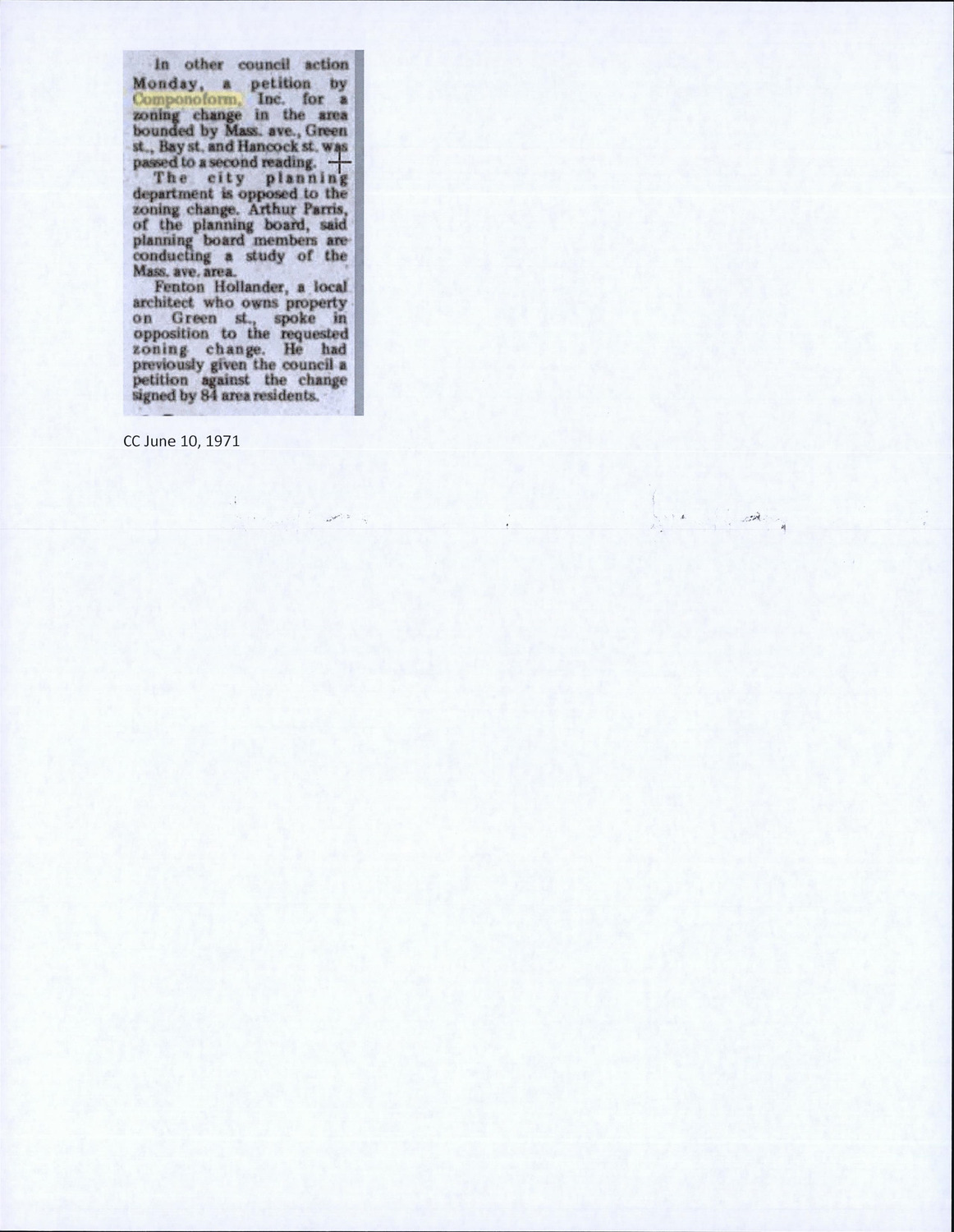 In other council action Monday, a petition by Componoform, Inc. for a zoning change in the area bounded by Mass. ave., Green st., Bay st. and Hancock st. was passed to a second reading.

The city planning department is opposed to the zoning change. Arthur Parris, of the planning board, said planning board members are conducting a study of the Mass. ave. area.

Fenton Hollander, a local architect who owns property on Green st., spoke in opposition to the requested zoning change. He had previously given the council a petition against the change signed by 84 area residents.

CC June 10, 1971